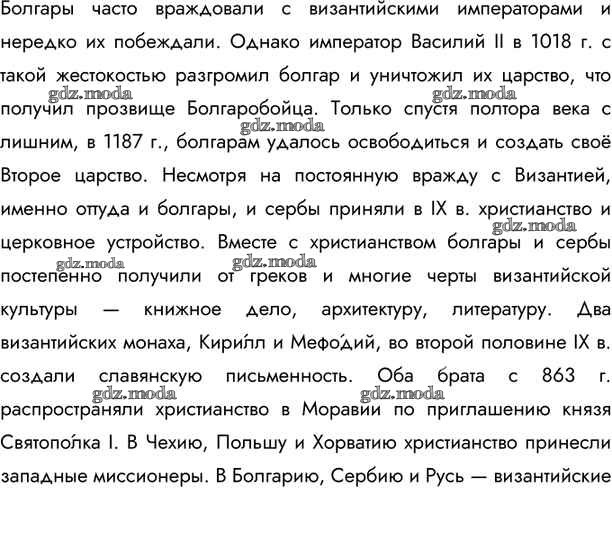 Болгары часто враждовали с византийскими императорами и нередко их побеждали. Однако император Василий II в 1018 г. с такой жестокостью разгромил болгар и уничтожил их царство, что получил прозвище Болгаробойца. Только спустя полтора века с лишним, в 1187 г., болгарам удалось освободиться и создать своё Второе царство. Несмотря на постоянную вражду с Византией, именно оттуда и болгары, и сербы приняли в IX в. христианство и церковное устройство. Вместе с христианством болгары и сербы постепенно получили от греков и многие черты византийской культуры — книжное дело, архитектуру, литературу. Два византийских монаха, Кири́лл и Мефо́дий, во второй половине IX в. создали славянскую письменность. Оба брата с 863 г. распространяли христианство в Моравии по приглашению князя Святопо́лка I. В Чехию, Польшу и Хорватию христианство принесли западные миссионеры. В Болгарию, Сербию и Русь — византийские

gdz.moda gdz.moda gdz.moda gdz.moda gdz.moda gdz.moda gdz.moda gdz.moda